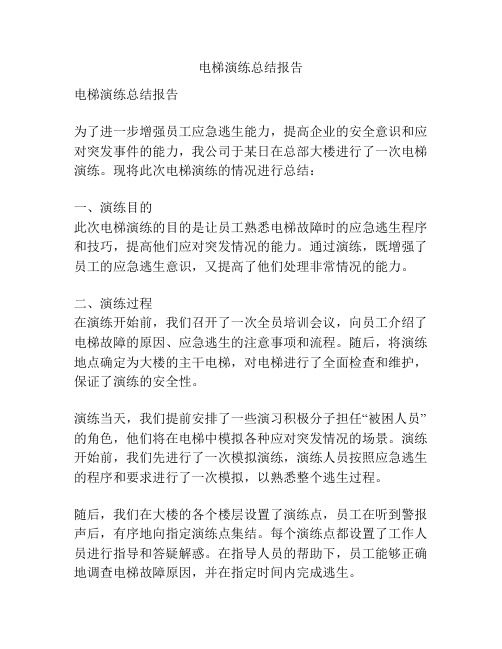 电梯演练总结报告

电梯演练总结报告

为了进一步增强员工应急逃生能力，提高企业的安全意识和应对突发事件的能力，我公司于某日在总部大楼进行了一次电梯演练。现将此次电梯演练的情况进行总结：

一、演练目的
此次电梯演练的目的是让员工熟悉电梯故障时的应急逃生程序和技巧，提高他们应对突发情况的能力。通过演练，既增强了员工的应急逃生意识，又提高了他们处理非常情况的能力。

二、演练过程
在演练开始前，我们召开了一次全员培训会议，向员工介绍了电梯故障的原因、应急逃生的注意事项和流程。随后，将演练地点确定为大楼的主干电梯，对电梯进行了全面检查和维护，保证了演练的安全性。

演练当天，我们提前安排了一些演习积极分子担任“被困人员”的角色，他们将在电梯中模拟各种应对突发情况的场景。演练开始前，我们先进行了一次模拟演练，演练人员按照应急逃生的程序和要求进行了一次模拟，以熟悉整个逃生过程。

随后，我们在大楼的各个楼层设置了演练点，员工在听到警报声后，有序地向指定演练点集结。每个演练点都设置了工作人员进行指导和答疑解惑。在指导人员的帮助下，员工能够正确地调查电梯故障原因，并在指定时间内完成逃生。